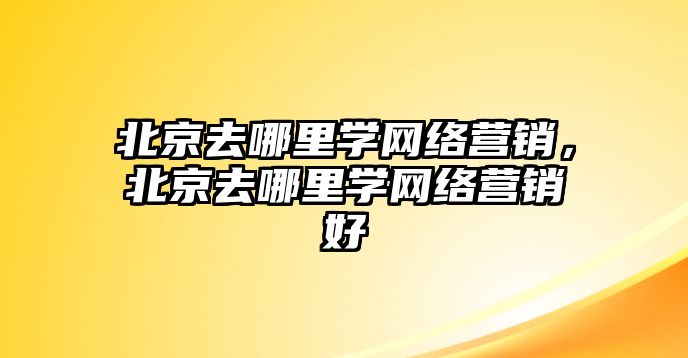 北京去哪里学网络营销，北京去哪里学网络营销好